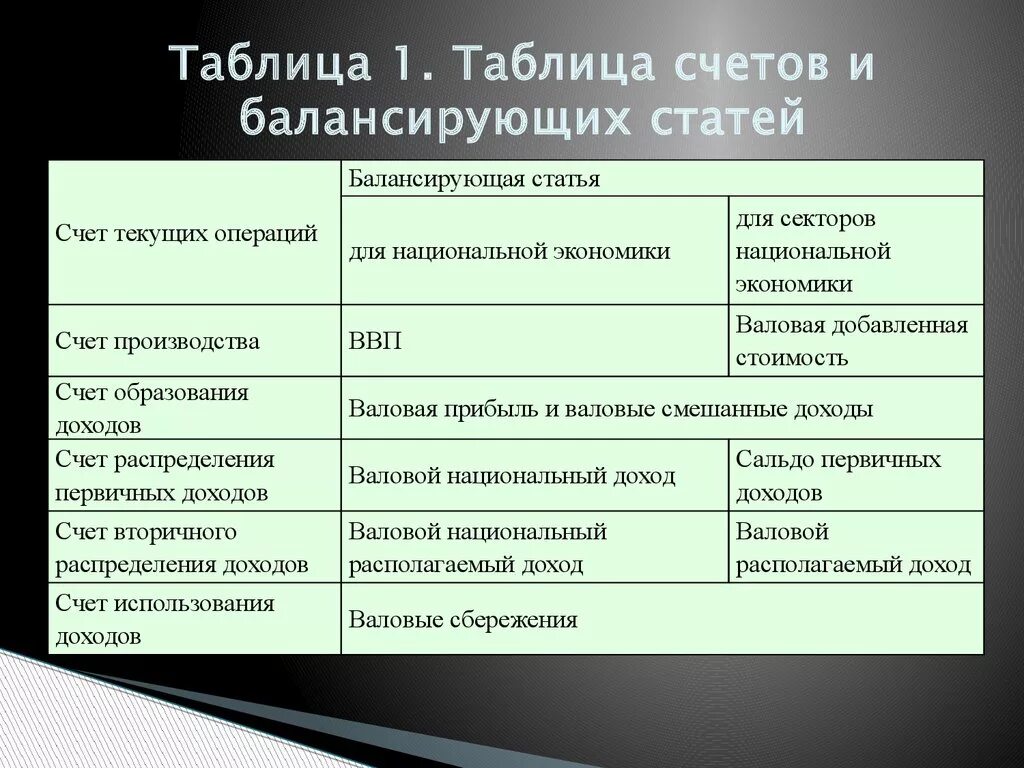 Таблица 1. Таблица счетов и балансирующих статей

| Счет текущих операций | Балансирующая статья | |
|---|---|---|
| | для национальной экономики | для секторов национальной экономики |
| Счет производства | ВВП | Валовая добавленная стоимость |
| Счет образования доходов | Валовая прибыль и валовые смешанные доходы | |
| Счет распределения первичных доходов | Валовой национальный доход | Сальдо первичных доходов |
| Счет вторичного распределения доходов | Валовой национальный располагаемый доход | Валовой располагаемый доход |
| Счет использования доходов | Валовые сбережения | |